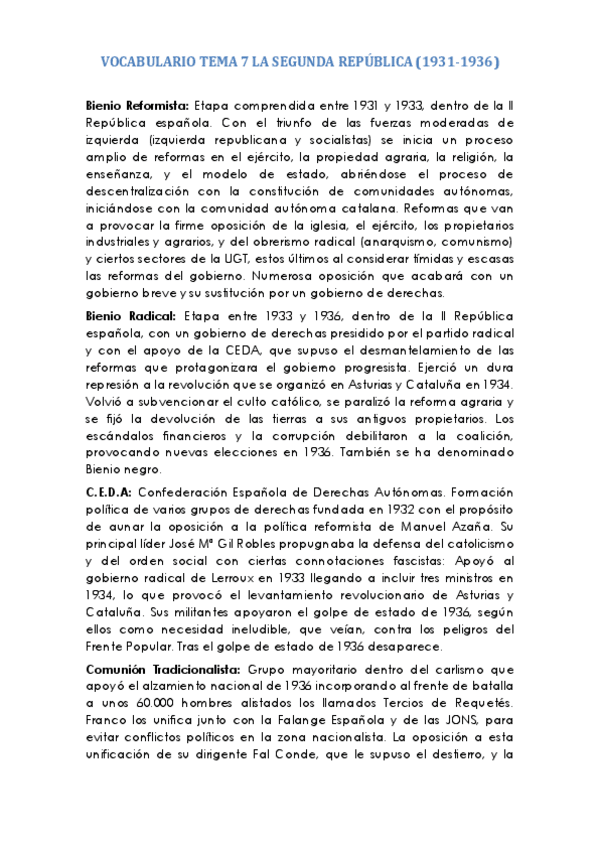 VOCABULARIO TEMA 7 LA SEGUNDA REPÚBLICA (1931-1936)

Bienio Reformista: Etapa comprendida entre 1931 y 1933, dentro de la II República española. Con el triunfo de las fuerzas moderadas de izquierda (izquierda republicana y socialistas) se inicia un proceso amplio de reformas en el ejército, la propiedad agraria, la religión, la enseñanza, y el modelo de estado, abriéndose el proceso de descentralización con la constitución de comunidades autónomas, iniciándose con la comunidad autónoma catalana. Reformas que van a provocar la firme oposición de la iglesia, el ejército, los propietarios industriales y agrarios, y del obrerismo radical (anarquismo, comunismo) y ciertos sectores de la UGT, estos últimos al considerar tímidas y escasas las reformas del gobierno. Numerosa oposición que acabará con un gobierno breve y su sustitución por un gobierno de derechas.

Bienio Radical: Etapa entre 1933 y 1936, dentro de la II República española, con un gobierno de derechas presidido por el partido radical y con el apoyo de la CEDA, que supuso el desmantelamiento de las reformas que protagonizara el gobierno progresista. Ejerció un dura represión a la revolución que se organizó en Asturias y Cataluña en 1934. Volvió a subvencionar el culto católico, se paralizó la reforma agraria y se fijó la devolución de las tierras a sus antiguos propietarios. Los escándalos financieros y la corrupción debilitaron a la coalición, provocando nuevas elecciones en 1936. También se ha denominado Bienio negro.

C.E.D.A: Confederación Española de Derechas Autónomas. Formación política de varios grupos de derechas fundada en 1932 con el propósito de aunar la oposición a la política reformista de Manuel Azaña. Su principal líder José Mª Gil Robles propugnaba la defensa del catolicismo y del orden social con ciertas connotaciones fascistas: Apoyó al gobierno radical de Lerroux en 1933 llegando a incluir tres ministros en 1934, lo que provocó el levantamiento revolucionario de Asturias y Cataluña. Sus militantes apoyaron el golpe de estado de 1936, según ellos como necesidad ineludible, que veían, contra los peligros del Frente Popular. Tras el golpe de estado de 1936 desaparece.

Comunión Tradicionalista: Grupo mayoritario dentro del carlismo que apoyó el alzamiento nacional de 1936 incorporando al frente de batalla a unos 60.000 hombres alistados los llamados Tercios de Requetés. Franco los unifica junto con la Falange Española y de las JONS, para evitar conflictos políticos en la zona nacionalista. La oposición a esta unificación de su dirigente Fal Conde, que le supuso el destierro, y la